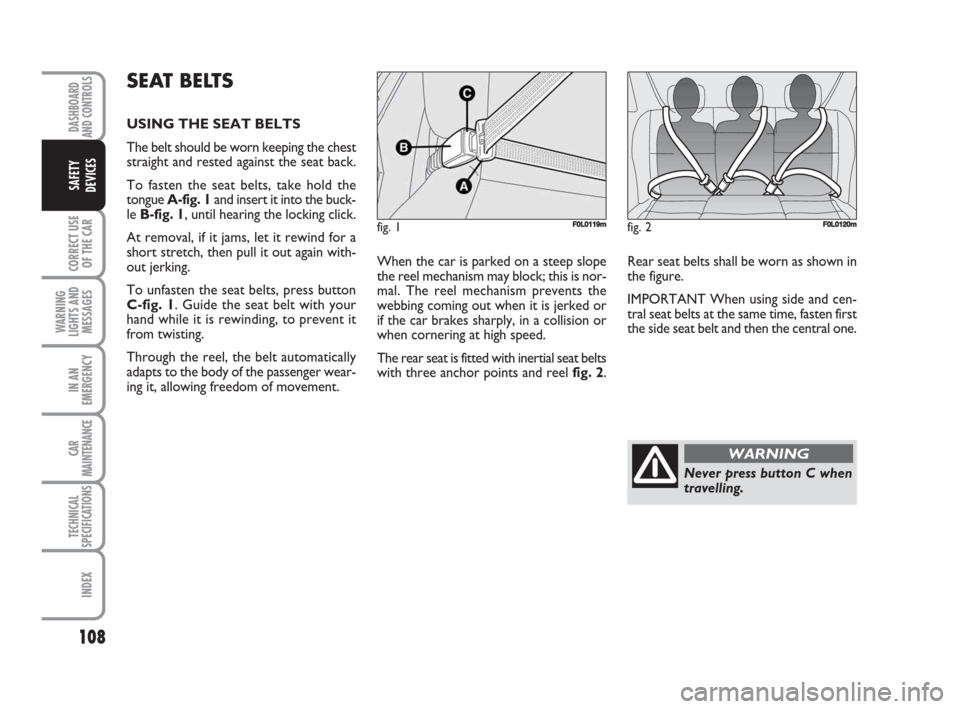 DASHBOARD AND CONTROLS

SAFETY DEVICES

CORRECT USE OF THE CAR

WARNING LIGHTS AND MESSAGES

IN AN EMERGENCY

CAR MAINTENANCE

TECHNICAL SPECIFICATIONS

INDEX

108

SEAT BELTS

USING THE SEAT BELTS

The belt should be worn keeping the chest straight and rested against the seat back.

To fasten the seat belts, take hold the tongue A-fig. 1 and insert it into the buckle B-fig. 1, until hearing the locking click.

At removal, if it jams, let it rewind for a short stretch, then pull it out again without jerking.

To unfasten the seat belts, press button C-fig. 1. Guide the seat belt with your hand while it is rewinding, to prevent it from twisting.

Through the reel, the belt automatically adapts to the body of the passenger wearing it, allowing freedom of movement.

C
B
A

fig. 1 F0L0119m

When the car is parked on a steep slope the reel mechanism may block; this is normal. The reel mechanism prevents the webbing coming out when it is jerked or if the car brakes sharply, in a collision or when cornering at high speed.

The rear seat is fitted with inertial seat belts with three anchor points and reel fig. 2.

fig. 2 F0L0120m

Rear seat belts shall be worn as shown in the figure.

IMPORTANT When using side and central seat belts at the same time, fasten first the side seat belt and then the central one.

WARNING

Never press button C when travelling.

carmanualsonline.info